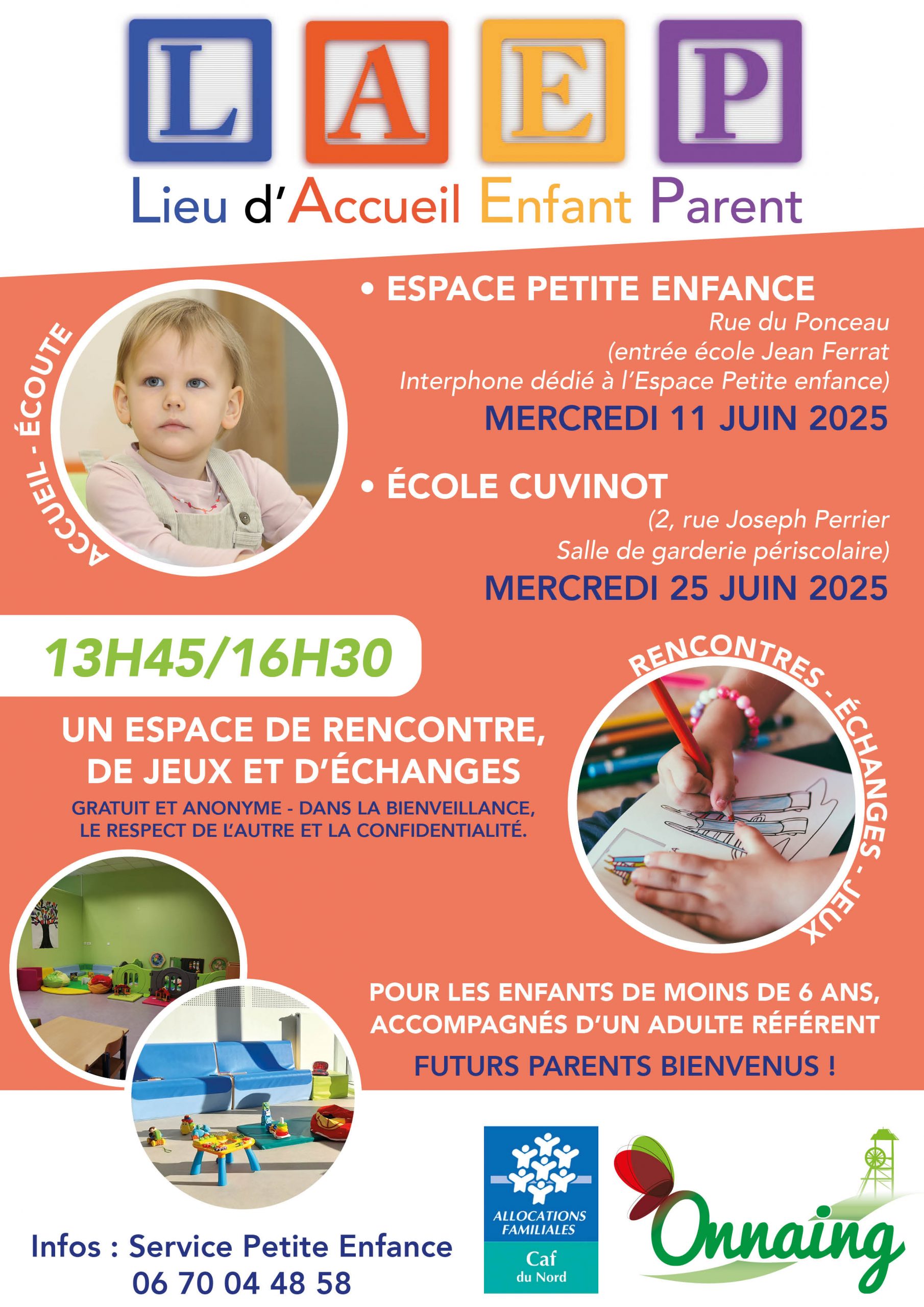 L A E P

Lieu d'Accueil Enfant Parent

ACCUEIL - ÉCOUTE

• ESPACE PETITE ENFANCE
Rue du Ponceau
(entrée école Jean Ferrat
Interphone dédié à l'Espace Petite enfance)
MERCREDI 11 JUIN 2025

• ÉCOLE CUVINOT
(2, rue Joseph Perrier
Salle de garderie périscolaire)
MERCREDI 25 JUIN 2025

13H45/16H30

RENCONTRES - ÉCHANGES - JEUX

UN ESPACE DE RENCONTRE, DE JEUX ET D'ÉCHANGES
GRATUIT ET ANONYME - DANS LA BIENVEILLANCE, LE RESPECT DE L'AUTRE ET LA CONFIDENTIALITÉ.

POUR LES ENFANTS DE MOINS DE 6 ANS, ACCOMPAGNÉS D'UN ADULTE RÉFÉRENT
FUTURS PARENTS BIENVENUS !

Infos : Service Petite Enfance
06 70 04 48 58

ALLOCATIONS FAMILIALES
Caf du Nord

Onnaing